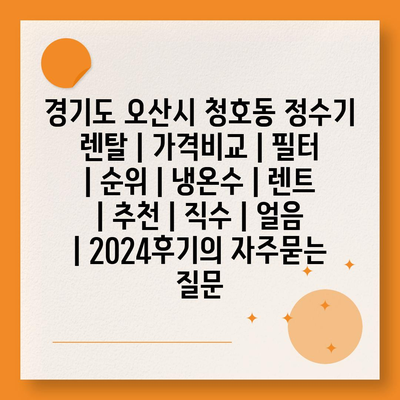 경기도 오산시 청호동 정수기 렌탈 | 가격비교 | 필터 | 순위 | 냉온수 | 렌트 | 추천 | 직수 | 얼음 | 2024후기의 자주묻는 질문